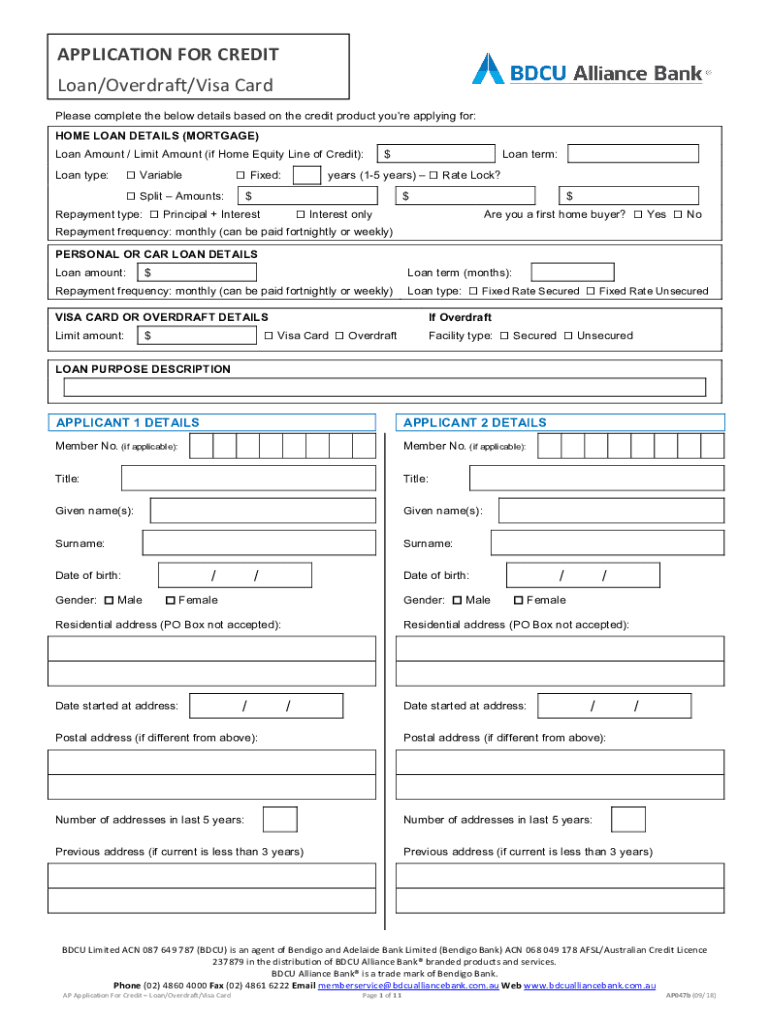 APPLICATION FOR CREDIT
Loan/Overdraft/Visa Card

BDCU Alliance Bank®

Please complete the below details based on the credit product you're applying for:

HOME LOAN DETAILS (MORTGAGE)
Loan Amount / Limit Amount (if Home Equity Line of Credit): $ Loan term:
Loan type: ☐ Variable ☐ Fixed: years (1-5 years) – ☐ Rate Lock?
☐ Split – Amounts: $ $ $
Repayment type: ☐ Principal + Interest ☐ Interest only Are you a first home buyer? ☐ Yes ☐ No
Repayment frequency: monthly (can be paid fortnightly or weekly)

PERSONAL OR CAR LOAN DETAILS
Loan amount: $ Loan term (months):
Repayment frequency: monthly (can be paid fortnightly or weekly) Loan type: ☐ Fixed Rate Secured ☐ Fixed Rate Unsecured

VISA CARD OR OVERDRAFT DETAILS If Overdraft
Limit amount: $ ☐ Visa Card ☐ Overdraft Facility type: ☐ Secured ☐ Unsecured

LOAN PURPOSE DESCRIPTION

APPLICANT 1 DETAILS
Member No. (if applicable):
Title:
Given name(s):
Surname:
Date of birth: / /
Gender: ☐ Male ☐ Female
Residential address (PO Box not accepted):
Date started at address: / /
Postal address (if different from above):
Number of addresses in last 5 years:
Previous address (if current is less than 3 years)

APPLICANT 2 DETAILS
Member No. (if applicable):
Title:
Given name(s):
Surname:
Date of birth: / /
Gender: ☐ Male ☐ Female
Residential address (PO Box not accepted):
Date started at address: / /
Postal address (if different from above):
Number of addresses in last 5 years:
Previous address (if current is less than 3 years)

BDCU Limited ACN 087 649 787 (BDCU) is an agent of Bendigo and Adelaide Bank Limited (Bendigo Bank) ACN 068 049 178 AFSL/Australian Credit Licence 237879 in the distribution of BDCU Alliance Bank® branded products and services.
BDCU Alliance Bank® is a trade mark of Bendigo Bank.
Phone (02) 4860 4000 Fax (02) 4861 6222 Email memberservice@bdcualliancebank.com.au Web www.bdcualliancebank.com.au
AP Application For Credit – Loan/Overdraft/Visa Card Page 1 of 11 AP047b (09/18)